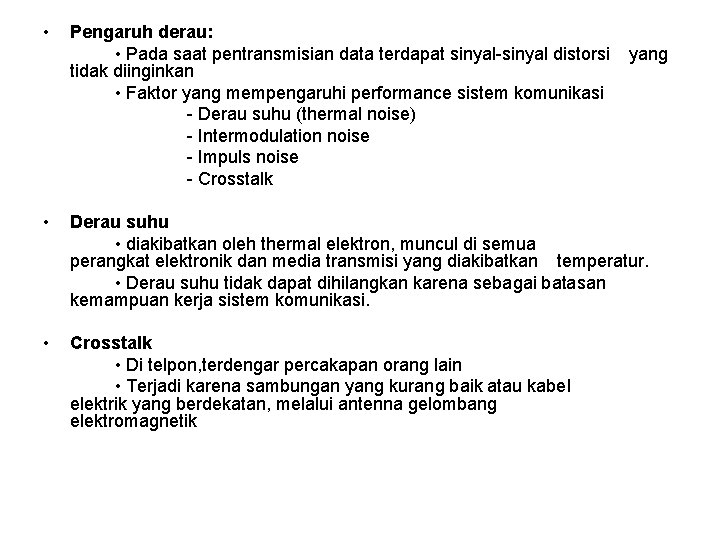 • Pengaruh derau:

• Pada saat pentransmisian data terdapat sinyal-sinyal distorsi yang tidak diinginkan

• Faktor yang mempengaruhi performance sistem komunikasi

- Derau suhu (thermal noise)
- Intermodulation noise
- Impuls noise
- Crosstalk

• Derau suhu

• diakibatkan oleh thermal elektron, muncul di semua perangkat elektronik dan media transmisi yang diakibatkan temperatur.

• Derau suhu tidak dapat dihilangkan karena sebagai batasan kemampuan kerja sistem komunikasi.

• Crosstalk

• Di telpon,terdengar percakapan orang lain

• Terjadi karena sambungan yang kurang baik atau kabel elektrik yang berdekatan, melalui antenna gelombang elektromagnetik